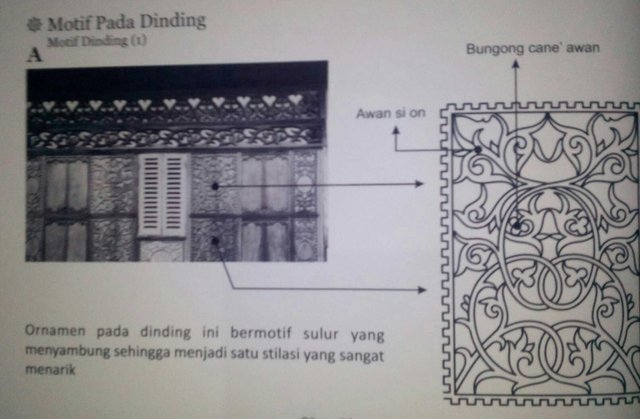 Motif Pada Dinding
Motif Dinding (1)
A

Bungong cane' awan

Awan si on

Ornamen pada dinding ini bermotif sulur yang menyambung sehingga menjadi satu stilasi yang sangat menarik